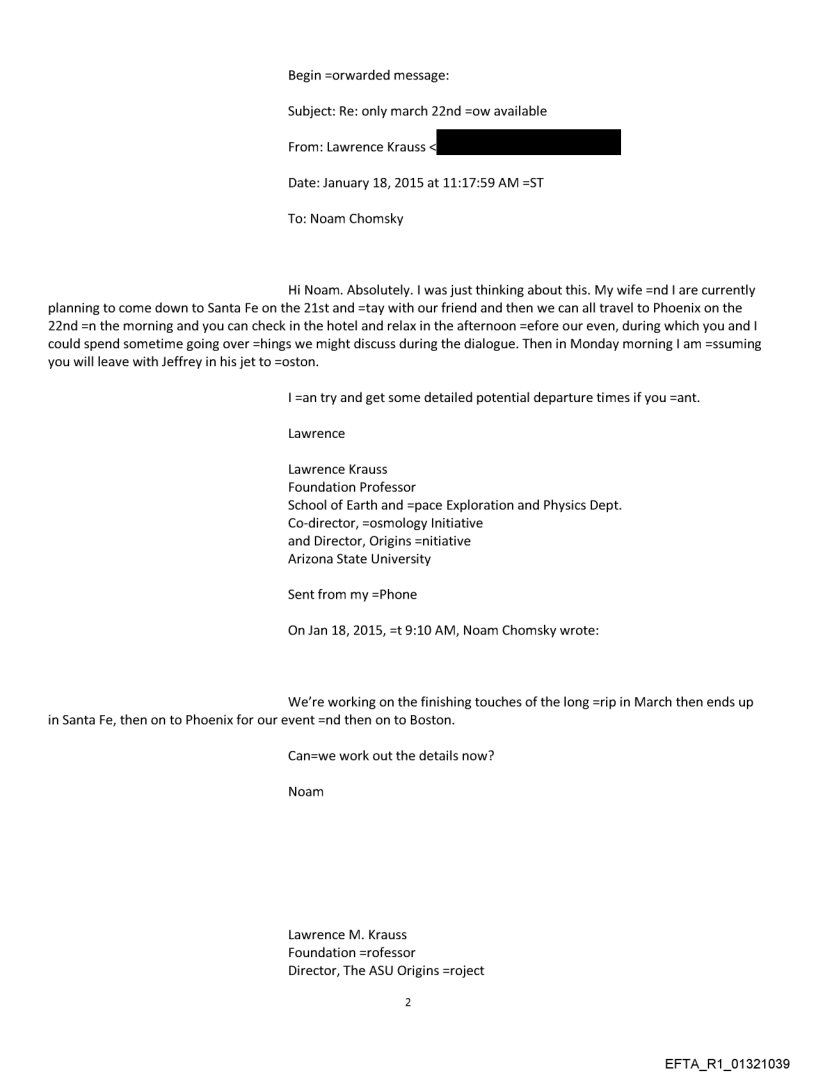 Begin =orwarded message:

Subject: Re: only march 22nd =ow available

From: Lawrence Krauss <

Date: January 18, 2015 at 11:17:59 AM =ST

To: Noam Chomsky

Hi Noam. Absolutely. I was just thinking about this. My wife =nd I are currently planning to come down to Santa Fe on the 21st and =tay with our friend and then we can all travel to Phoenix on the 22nd =n the morning and you can check in the hotel and relax in the afternoon =efore our even, during which you and I could spend sometime going over =hings we might discuss during the dialogue. Then in Monday morning I am =ssuming you will leave with Jeffrey in his jet to =oston.

I =an try and get some detailed potential departure times if you =ant.

Lawrence

Lawrence Krauss
Foundation Professor
School of Earth and =pace Exploration and Physics Dept.
Co-director, =osmology Initiative
and Director, Origins =nitiative
Arizona State University

Sent from my =Phone

On Jan 18, 2015, =t 9:10 AM, Noam Chomsky wrote:

We're working on the finishing touches of the long =rip in March then ends up in Santa Fe, then on to Phoenix for our event =nd then on to Boston.

Can=we work out the details now?

Noam

Lawrence M. Krauss
Foundation =rofessor
Director, The ASU Origins =roject

2

EFTA_R1_01321039